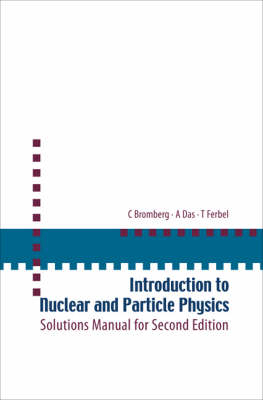 C Bromberg · A Das · T Ferbel

Introduction to Nuclear and Particle Physics
Solutions Manual for Second Edition